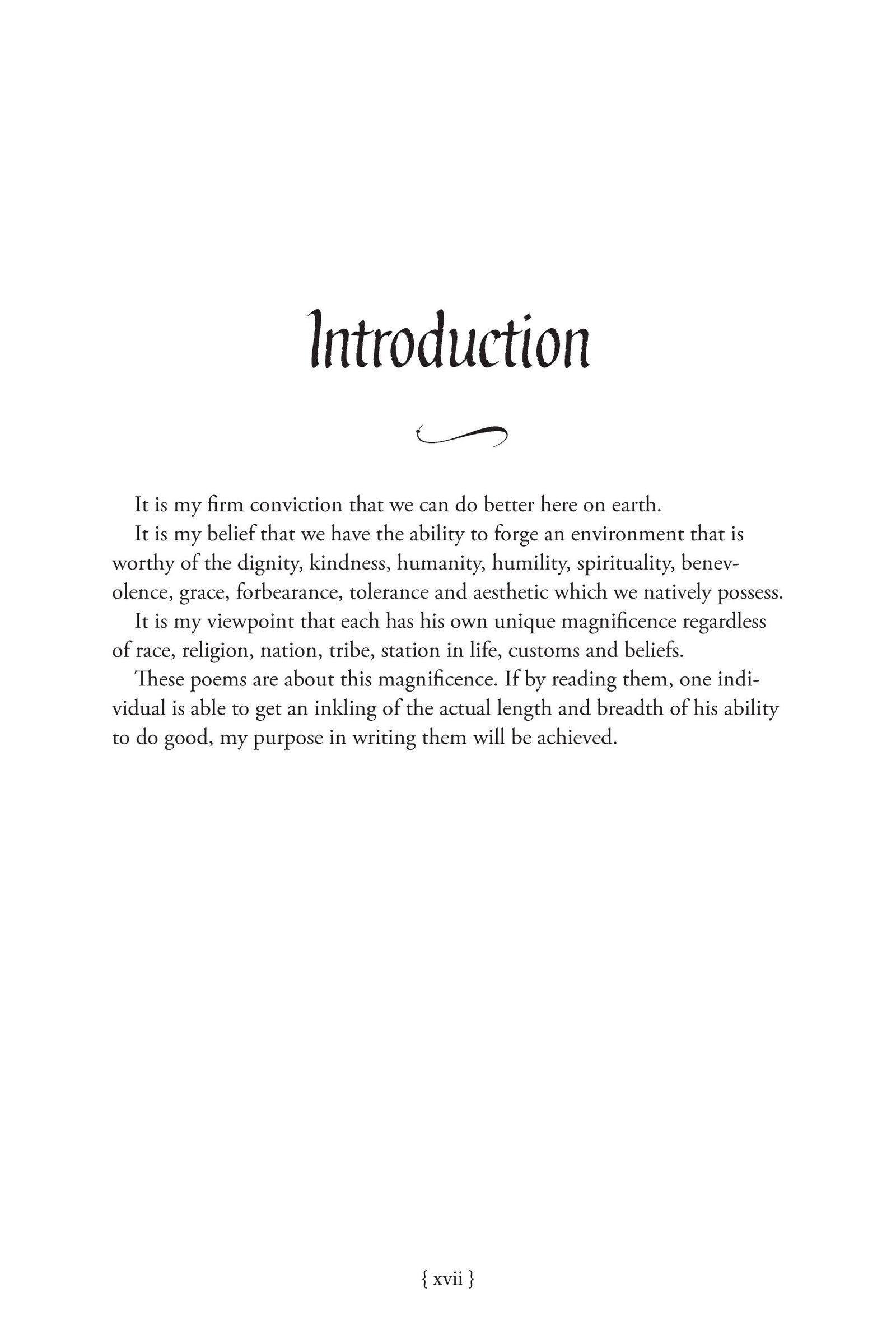 Introduction

It is my firm conviction that we can do better here on earth.

It is my belief that we have the ability to forge an environment that is worthy of the dignity, kindness, humanity, humility, spirituality, benevolence, grace, forbearance, tolerance and aesthetic which we natively possess.

It is my viewpoint that each has his own unique magnificence regardless of race, religion, nation, tribe, station in life, customs and beliefs.

These poems are about this magnificence. If by reading them, one individual is able to get an inkling of the actual length and breadth of his ability to do good, my purpose in writing them will be achieved.

{ xvii }